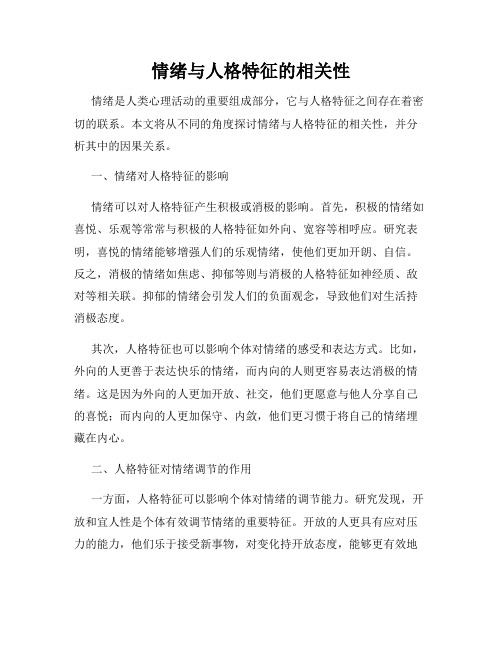 情绪与人格特征的相关性

情绪是人类心理活动的重要组成部分，它与人格特征之间存在着密切的联系。本文将从不同的角度探讨情绪与人格特征的相关性，并分析其中的因果关系。

一、情绪对人格特征的影响

情绪可以对人格特征产生积极或消极的影响。首先，积极的情绪如喜悦、乐观等常常与积极的人格特征如外向、宽容等相呼应。研究表明，喜悦的情绪能够增强人们的乐观情绪，使他们更加开朗、自信。反之，消极的情绪如焦虑、抑郁等则与消极的人格特征如神经质、敌对等相关联。抑郁的情绪会引发人们的负面观念，导致他们对生活持消极态度。

其次，人格特征也可以影响个体对情绪的感受和表达方式。比如，外向的人更善于表达快乐的情绪，而内向的人则更容易表达消极的情绪。这是因为外向的人更加开放、社交，他们更愿意与他人分享自己的喜悦；而内向的人更加保守、内敛，他们更习惯于将自己的情绪埋藏在内心。

二、人格特征对情绪调节的作用

一方面，人格特征可以影响个体对情绪的调节能力。研究发现，开放和宜人性是个体有效调节情绪的重要特征。开放的人更具有应对压力的能力，他们乐于接受新事物，对变化持开放态度，能够更有效地